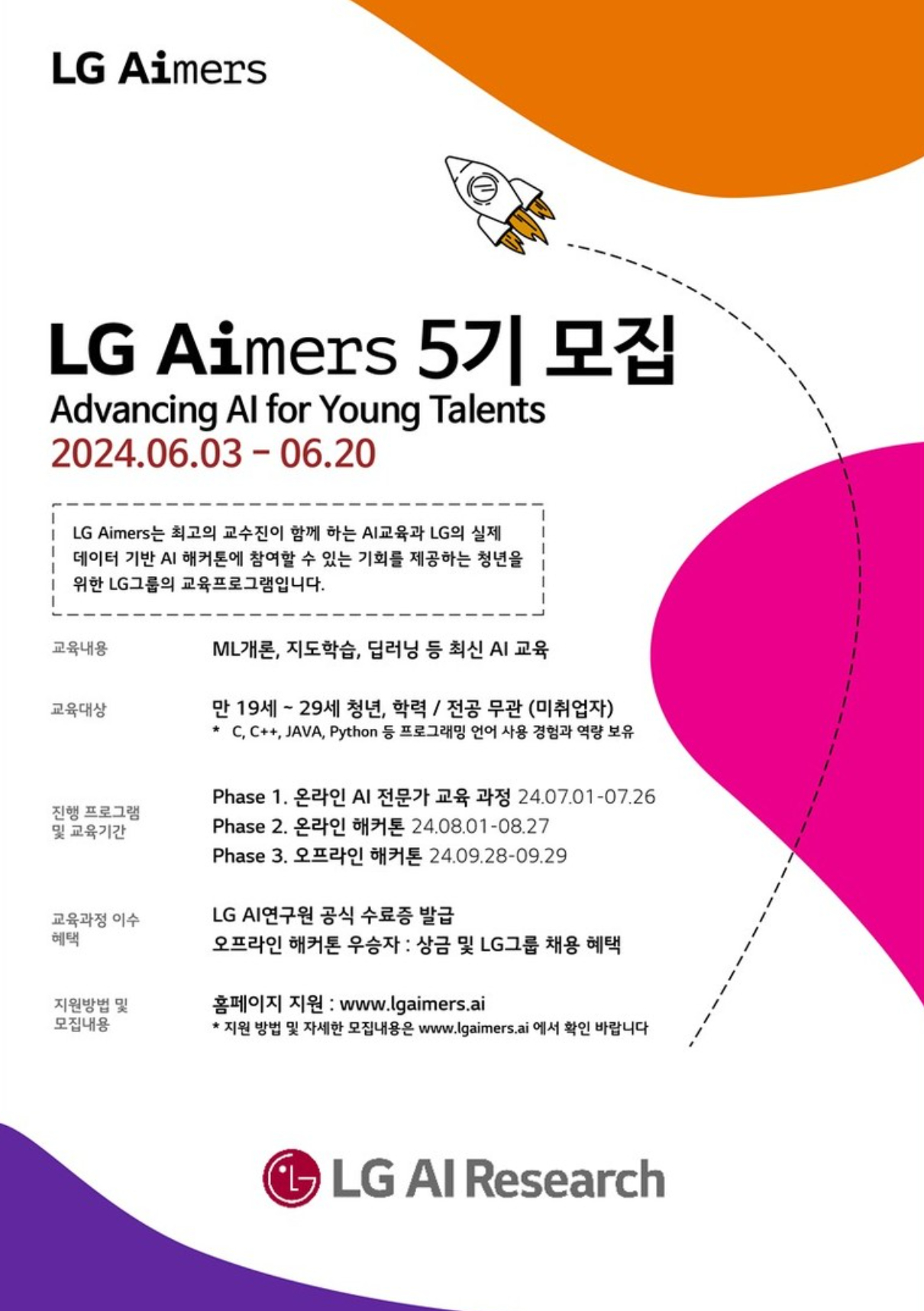 LG Aimers

LG Aimers 5기 모집
Advancing AI for Young Talents
2024.06.03 - 06.20

LG Aimers는 최고의 교수진이 함께 하는 AI교육과 LG의 실제 데이터 기반 AI 해커톤에 참여할 수 있는 기회를 제공하는 청년을 위한 LG그룹의 교육프로그램입니다.

교육내용
ML개론, 지도학습, 딥러닝 등 최신 AI 교육

교육대상
만 19세 ~ 29세 청년, 학력 / 전공 무관 (미취업자)
* C, C++, JAVA, Python 등 프로그래밍 언어 사용 경험과 역량 보유

진행 프로그램
및 교육기간
Phase 1. 온라인 AI 전문가 교육 과정 24.07.01-07.26
Phase 2. 온라인 해커톤 24.08.01-08.27
Phase 3. 오프라인 해커톤 24.09.28-09.29

교육과정 이수
혜택
LG AI연구원 공식 수료증 발급
오프라인 해커톤 우승자 : 상금 및 LG그룹 채용 혜택

지원방법 및
모집내용
홈페이지 지원 : www.lgaimers.ai
* 지원 방법 및 자세한 모집내용은 www.lgaimers.ai 에서 확인 바랍니다

LG AI Research